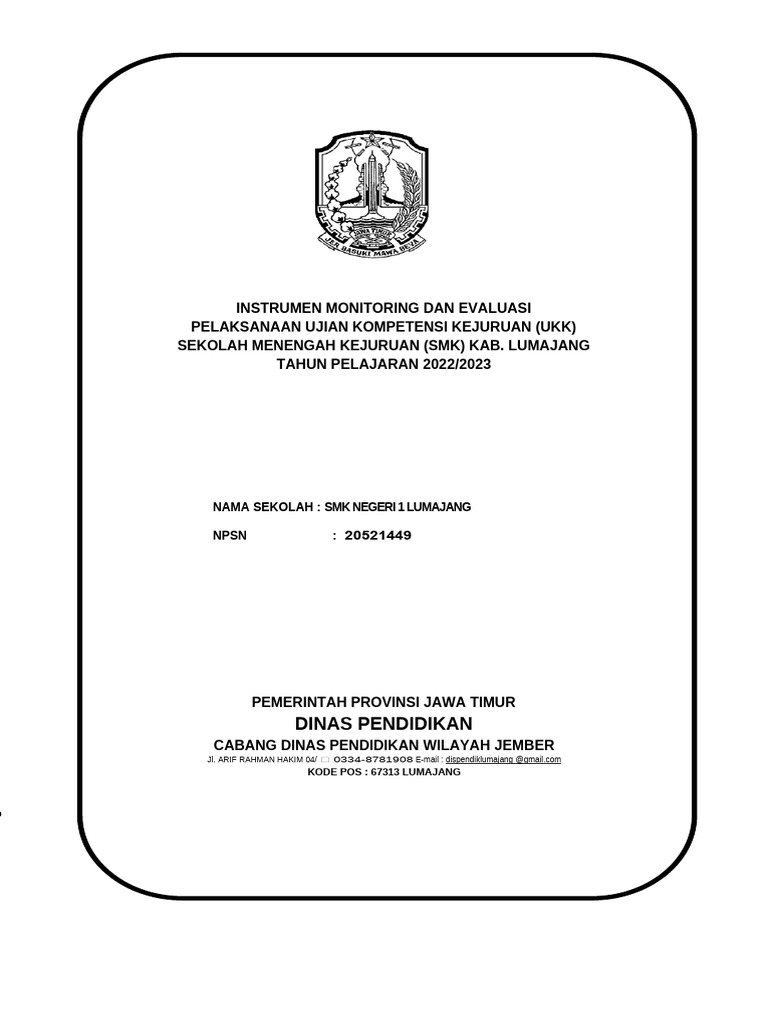 JAWA TIMUR
JER BASUKI MAWA BEYA

INSTRUMEN MONITORING DAN EVALUASI
PELAKSANAAN UJIAN KOMPETENSI KEJURUAN (UKK)
SEKOLAH MENENGAH KEJURUAN (SMK) KAB. LUMAJANG
TAHUN PELAJARAN 2022/2023

NAMA SEKOLAH : SMK NEGERI 1 LUMAJANG

NPSN : 20521449

PEMERINTAH PROVINSI JAWA TIMUR
DINAS PENDIDIKAN
CABANG DINAS PENDIDIKAN WILAYAH JEMBER
Jl. ARIF RAHMAN HAKIM 04/ 0334-8781908 E-mail : dispendiklumajang @gmail.com
KODE POS : 67313 LUMAJANG